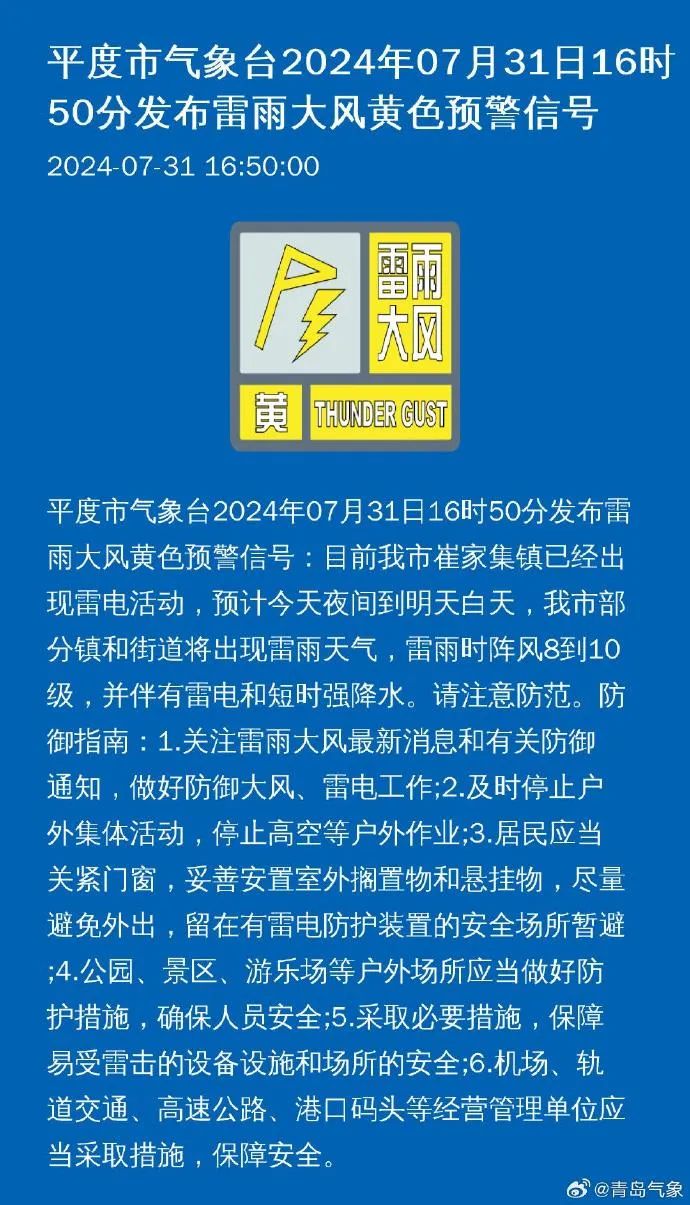 平度市气象台2024年07月31日16时50分发布雷雨大风黄色预警信号

2024-07-31 16:50:00

雷雨大风

黄 THUNDER GUST

平度市气象台2024年07月31日16时50分发布雷雨大风黄色预警信号：目前我市崔家集镇已经出现雷电活动，预计今天夜间到明天白天，我市部分镇和街道将出现雷雨天气，雷雨时阵风8到10级，并伴有雷电和短时强降水。请注意防范。防御指南：1.关注雷雨大风最新消息和有关防御通知，做好防御大风、雷电工作;2.及时停止户外集体活动，停止高空等户外作业;3.居民应当关紧门窗，妥善安置室外搁置物和悬挂物，尽量避免外出，留在有雷电防护装置的安全场所暂避;4.公园、景区、游乐场等户外场所应当做好防护措施，确保人员安全;5.采取必要措施，保障易受雷击的设备设施和场所的安全;6.机场、轨道交通、高速公路、港口码头等经营管理单位应当采取措施，保障安全。

@青岛气象